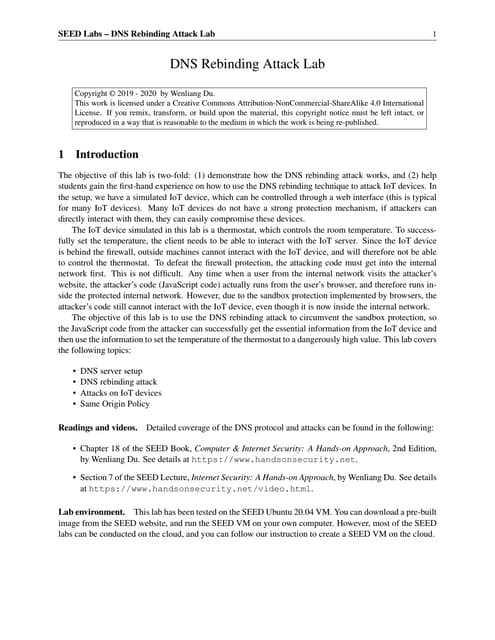 SEED Labs – DNS Rebinding Attack Lab 1

DNS Rebinding Attack Lab

Copyright © 2019 - 2020 by Wenliang Du.
This work is licensed under a Creative Commons Attribution-NonCommercial-ShareAlike 4.0 International License. If you remix, transform, or build upon the material, this copyright notice must be left intact, or reproduced in a way that is reasonable to the medium in which the work is being re-published.

1 Introduction

The objective of this lab is two-fold: (1) demonstrate how the DNS rebinding attack works, and (2) help students gain the first-hand experience on how to use the DNS rebinding technique to attack IoT devices. In the setup, we have a simulated IoT device, which can be controlled through a web interface (this is typical for many IoT devices). Many IoT devices do not have a strong protection mechanism, if attackers can directly interact with them, they can easily compromise these devices.

The IoT device simulated in this lab is a thermostat, which controls the room temperature. To successfully set the temperature, the client needs to be able to interact with the IoT server. Since the IoT device is behind the firewall, outside machines cannot interact with the IoT device, and will therefore not be able to control the thermostat. To defeat the firewall protection, the attacking code must get into the internal network first. This is not difficult. Any time when a user from the internal network visits the attacker's website, the attacker's code (JavaScript code) actually runs from the user's browser, and therefore runs inside the protected internal network. However, due to the sandbox protection implemented by browsers, the attacker's code still cannot interact with the IoT device, even though it is now inside the internal network.

The objective of this lab is to use the DNS rebinding attack to circumvent the sandbox protection, so the JavaScript code from the attacker can successfully get the essential information from the IoT device and then use the information to set the temperature of the thermostat to a dangerously high value. This lab covers the following topics:

• DNS server setup
• DNS rebinding attack
• Attacks on IoT devices
• Same Origin Policy

Readings and videos. Detailed coverage of the DNS protocol and attacks can be found in the following:

• Chapter 18 of the SEED Book, Computer & Internet Security: A Hands-on Approach, 2nd Edition, by Wenliang Du. See details at https://www.handsonsecurity.net.

• Section 7 of the SEED Lecture, Internet Security: A Hands-on Approach, by Wenliang Du. See details at https://www.handsonsecurity.net/video.html.

Lab environment. This lab has been tested on the SEED Ubuntu 20.04 VM. You can download a pre-built image from the SEED website, and run the SEED VM on your own computer. However, most of the SEED labs can be conducted on the cloud, and you can follow our instruction to create a SEED VM on the cloud.